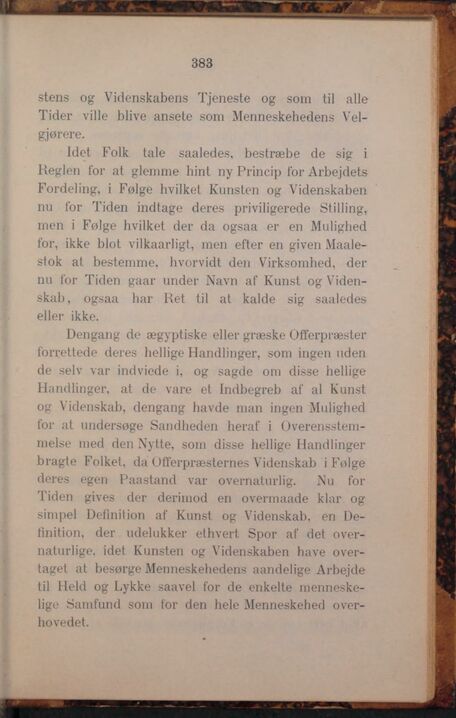 383

stens og Videnskabens Tjeneste og som til alle Tider ville blive ansete som Menneskehedens Velgjørere.

Idet Folk tale saaledes, bestræbe de sig i Reglen for at glemme hint ny Princip for Arbejdets Fordeling, i Følge hvilket Kunsten og Videnskaben nu for Tiden indtage deres priviligerede Stilling, men i Følge hvilket der da ogsaa er en Mulighed for, ikke blot vilkaarligt, men efter en given Maalestok at bestemme, hvorvidt den Virksomhed, der nu for Tiden gaar under Navn af Kunst og Videnskab, ogsaa har Ret til at kalde sig saaledes eller ikke.

Dengang de ægyptiske eller græske Offerpræster forrettede deres hellige Handlinger, som ingen uden de selv var indviede i, og sagde om disse hellige Handlinger, at de vare et Indbegreb af al Kunst og Videnskab, dengang havde man ingen Mulighed for at undersøge Sandheden heraf i Overensstemmelse med den Nytte, som disse hellige Handlinger bragte Folket, da Offerpræsternes Videnskab i Følge deres egen Paastand var overnaturlig. Nu for Tiden gives der derimod en overmaade klar og simpel Definition af Kunst og Videnskab, en Definition, der udelukker ethvert Spor af det overnaturlige, idet Kunsten og Videnskaben have overtaget at besørge Menneskehedens aandelige Arbejde til Held og Lykke saavel for de enkelte menneskelige Samfund som for den hele Menneskehed overhovedet.